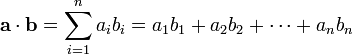 $\mathbf{a} \cdot \mathbf{b} = \sum_{i=1}^{n} a_i b_i = a_1 b_1 + a_2 b_2 + \cdots + a_n b_n$